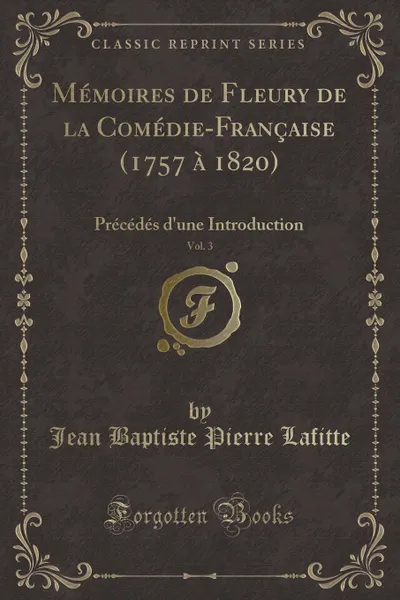 CLASSIC REPRINT SERIES

Mémoires de Fleury de la Comédie-Française (1757 à 1820)

Précédés d'une Introduction

Vol. 3

F

by

Jean Baptiste Pierre Lafitte

Forgotten Books